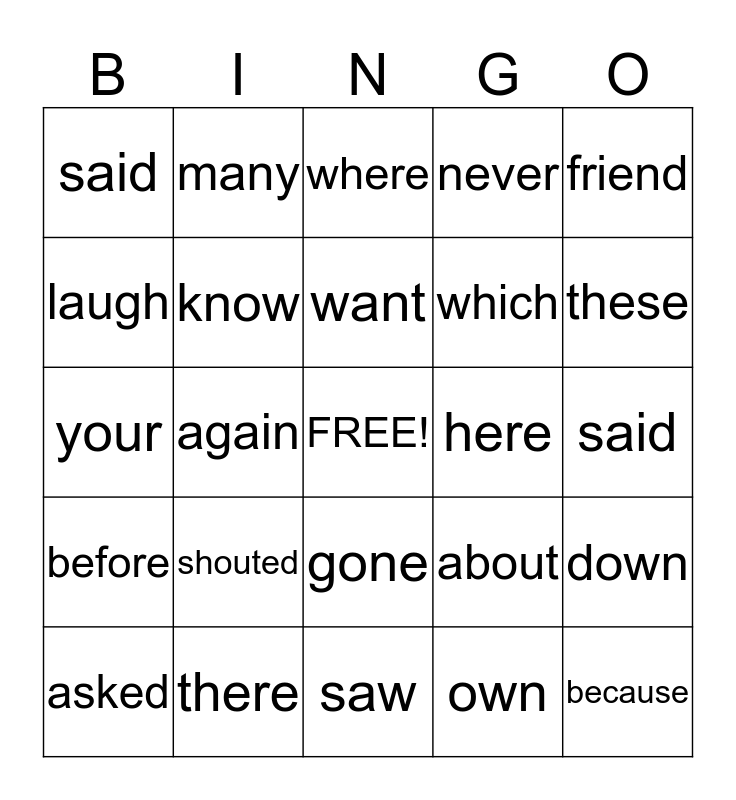 | B | I | N | G | O |
|---|---|---|---|---|
| said | many | where | never | friend |
| laugh | know | want | which | these |
| your | again | FREE! | here | said |
| before | shouted | gone | about | down |
| asked | there | saw | own | because |